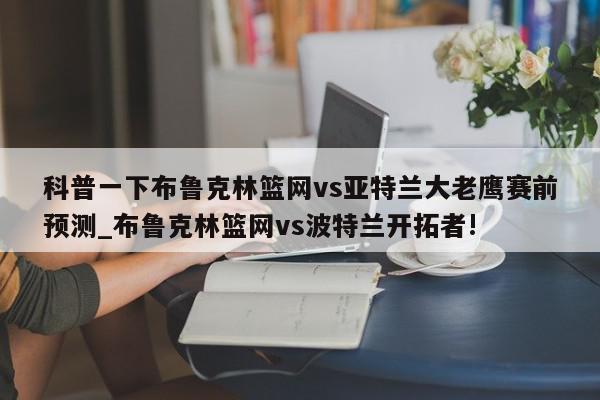 科普一下布鲁克林篮网vs亚特兰大老鹰赛前预测_布鲁克林篮网vs波特兰开拓者!